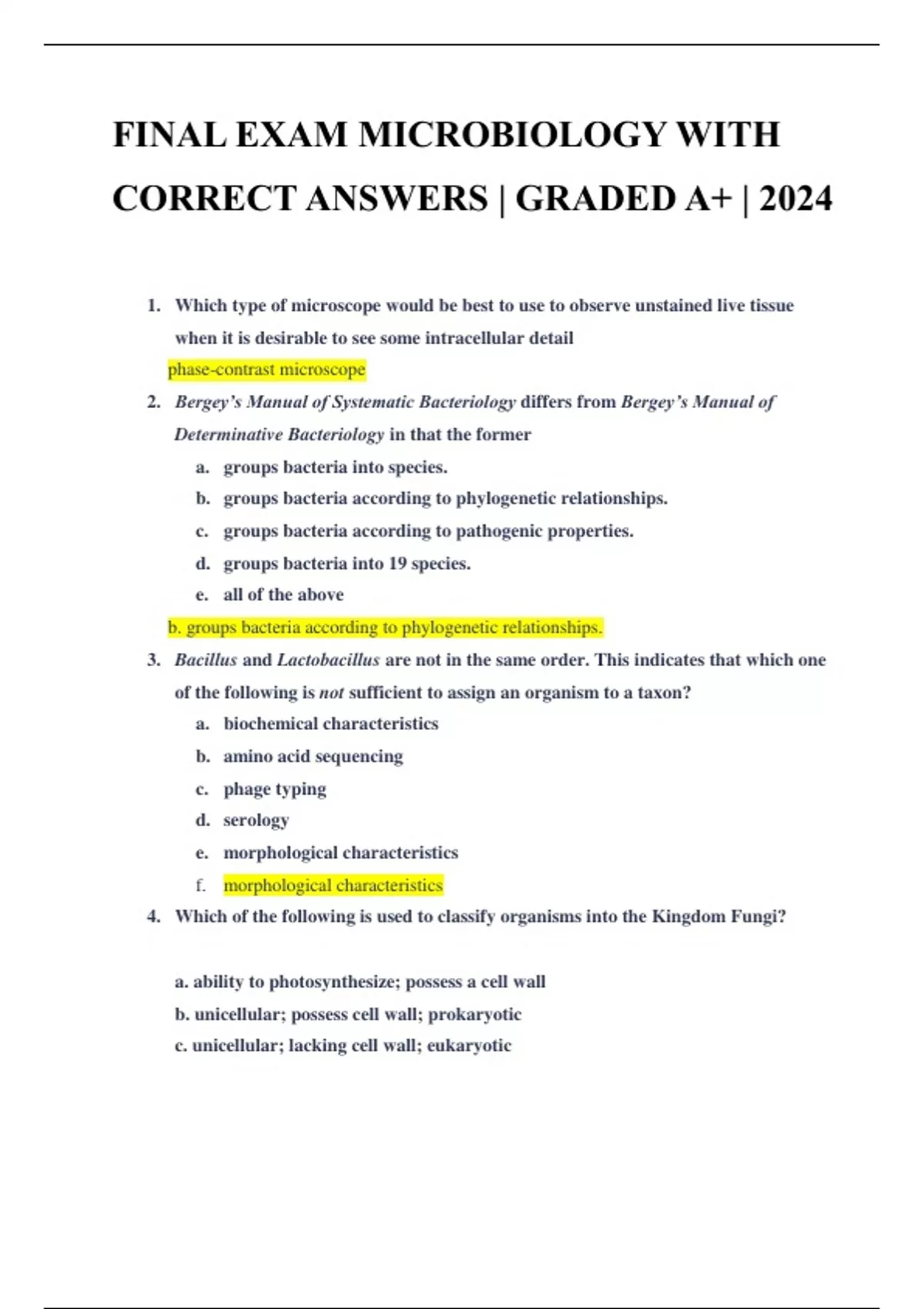 FINAL EXAM MICROBIOLOGY WITH CORRECT ANSWERS | GRADED A+ | 2024

1. Which type of microscope would be best to use to observe unstained live tissue when it is desirable to see some intracellular detail
phase-contrast microscope
2. Bergey's Manual of Systematic Bacteriology differs from Bergey's Manual of Determinative Bacteriology in that the former
a. groups bacteria into species.
b. groups bacteria according to phylogenetic relationships.
c. groups bacteria according to pathogenic properties.
d. groups bacteria into 19 species.
e. all of the above
b. groups bacteria according to phylogenetic relationships.
3. Bacillus and Lactobacillus are not in the same order. This indicates that which one of the following is not sufficient to assign an organism to a taxon?
a. biochemical characteristics
b. amino acid sequencing
c. phage typing
d. serology
e. morphological characteristics
f. morphological characteristics
4. Which of the following is used to classify organisms into the Kingdom Fungi?

a. ability to photosynthesize; possess a cell wall
b. unicellular; possess cell wall; prokaryotic
c. unicellular; lacking cell wall; eukaryotic